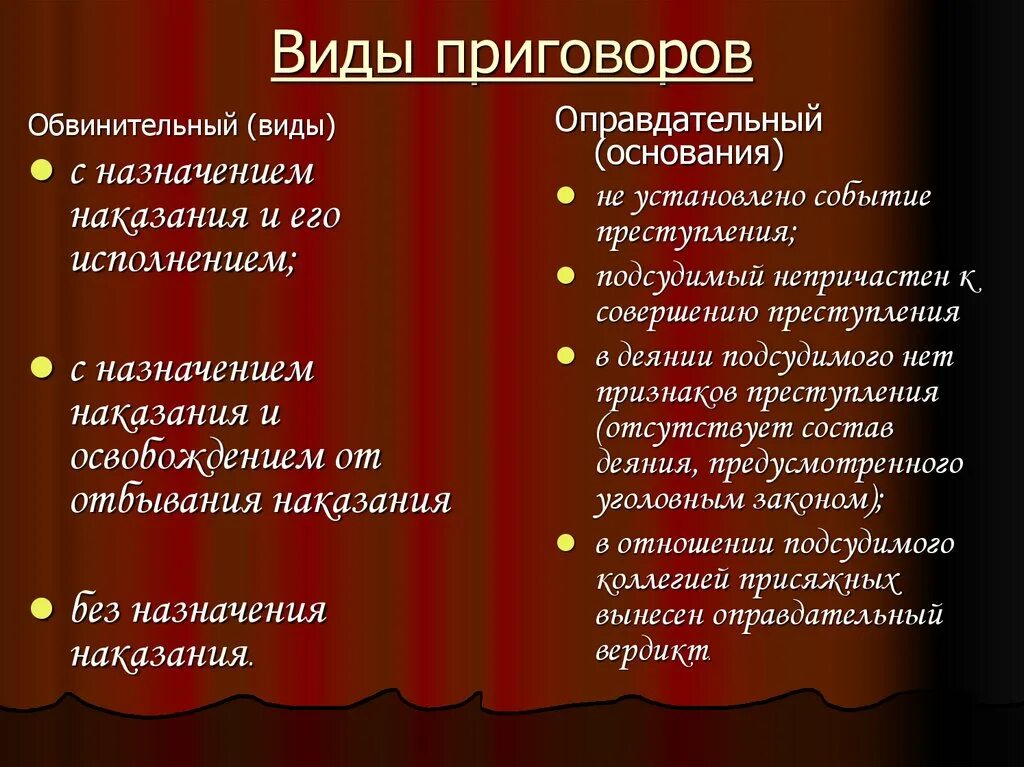 Виды приговоров

Обвинительный (виды)

- с назначением наказания и его исполнением;
- с назначением наказания и освобождением от отбывания наказания
- без назначения наказания.

Оправдательный (основания)

- не установлено событие преступления;
- подсудимый непричастен к совершению преступления
- в деянии подсудимого нет признаков преступления (отсутствует состав деяния, предусмотренного уголовным законом);
- в отношении подсудимого коллегией присяжных вынесен оправдательный вердикт.